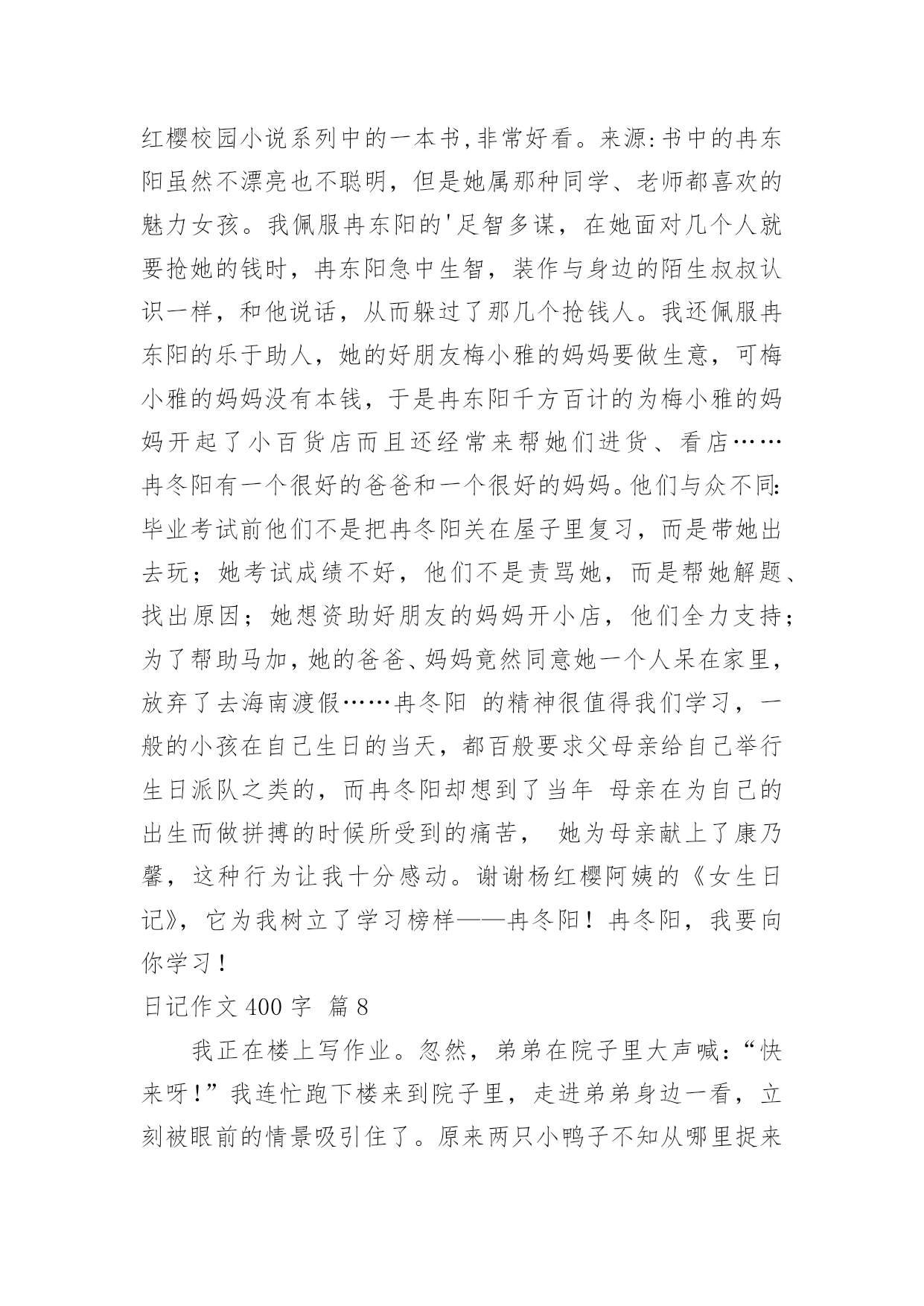 红樱校园小说系列中的一本书,非常好看。来源:书中的冉东阳虽然不漂亮也不聪明，但是她属那种同学、老师都喜欢的魅力女孩。我佩服冉东阳的'足智多谋，在她面对几个人就要抢她的钱时，冉东阳急中生智，装作与身边的陌生叔叔认识一样，和他说话，从而躲过了那几个抢钱人。我还佩服冉东阳的乐于助人，她的好朋友梅小雅的妈妈要做生意，可梅小雅的妈妈没有本钱，于是冉东阳千方百计的为梅小雅的妈妈开起了小百货店而且还经常来帮她们进货、看店……冉冬阳有一个很好的爸爸和一个很好的妈妈。他们与众不同:毕业考试前他们不是把冉冬阳关在屋子里复习，而是带她出去玩；她考试成绩不好，他们不是责骂她，而是帮她解题、找出原因；她想资助好朋友的妈妈开小店，他们全力支持；为了帮助马加，她的爸爸、妈妈竟然同意她一个人呆在家里，放弃了去海南渡假……冉冬阳 的精神很值得我们学习，一般的小孩在自己生日的当天，都百般要求父母亲给自己举行生日派队之类的，而冉冬阳却想到了当年 母亲在为自己的出生而做拼搏的时候所受到的痛苦， 她为母亲献上了康乃馨，这种行为让我十分感动。谢谢杨红樱阿姨的《女生日记》，它为我树立了学习榜样——冉冬阳！冉冬阳，我要向你学习！

日记作文 400 字 篇 8

我正在楼上写作业。忽然，弟弟在院子里大声喊：“快来呀！”我连忙跑下楼来到院子里，走进弟弟身边一看，立刻被眼前的情景吸引住了。原来两只小鸭子不知从哪里捉来